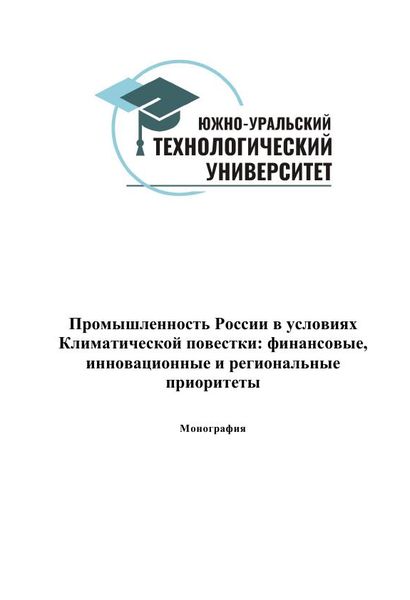 ЮЖНО-УРАЛЬСКИЙ
ТЕХНОЛОГИЧЕСКИЙ
УНИВЕРСИТЕТ

Промышленность России в условиях Климатической повестки: финансовые, инновационные и региональные приоритеты

Монография